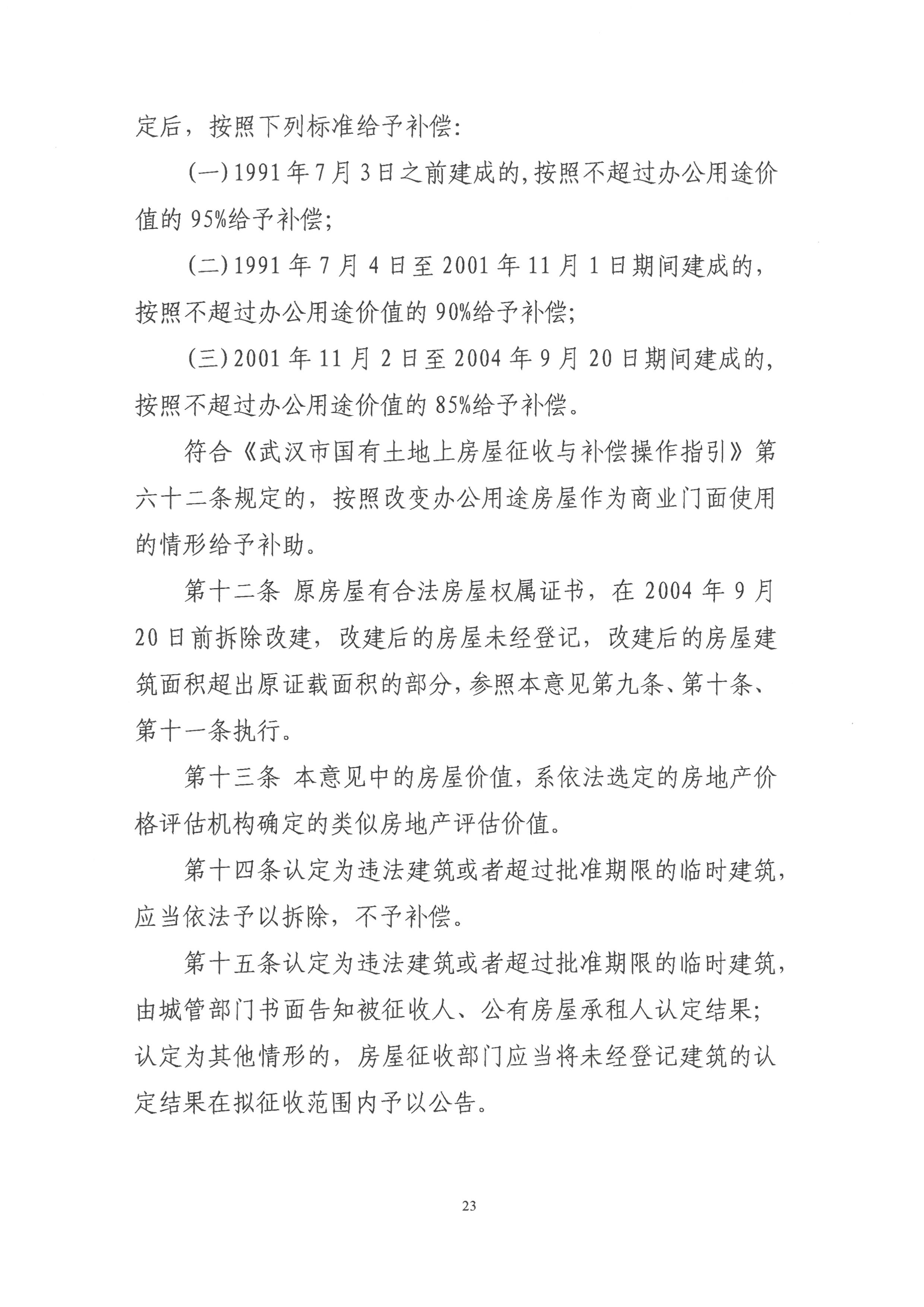 定后，按照下列标准给予补偿：

(一)1991年7月3日之前建成的,按照不超过办公用途价值的95%给予补偿；

(二)1991年7月4日至2001年11月1日期间建成的，按照不超过办公用途价值的90%给予补偿；

(三)2001年11月2日至2004年9月20日期间建成的，按照不超过办公用途价值的85%给予补偿。

符合《武汉市国有土地上房屋征收与补偿操作指引》第六十二条规定的，按照改变办公用途房屋作为商业门面使用的情形给予补助。

第十二条 原房屋有合法房屋权属证书，在2004年9月20日前拆除改建，改建后的房屋未经登记，改建后的房屋建筑面积超出原证载面积的部分，参照本意见第九条、第十条、第十一条执行。

第十三条 本意见中的房屋价值，系依法选定的房地产价格评估机构确定的类似房地产评估价值。

第十四条认定为违法建筑或者超过批准期限的临时建筑，应当依法予以拆除，不予补偿。

第十五条认定为违法建筑或者超过批准期限的临时建筑，由城管部门书面告知被征收人、公有房屋承租人认定结果；认定为其他情形的，房屋征收部门应当将未经登记建筑的认定结果在拟征收范围内予以公告。

23